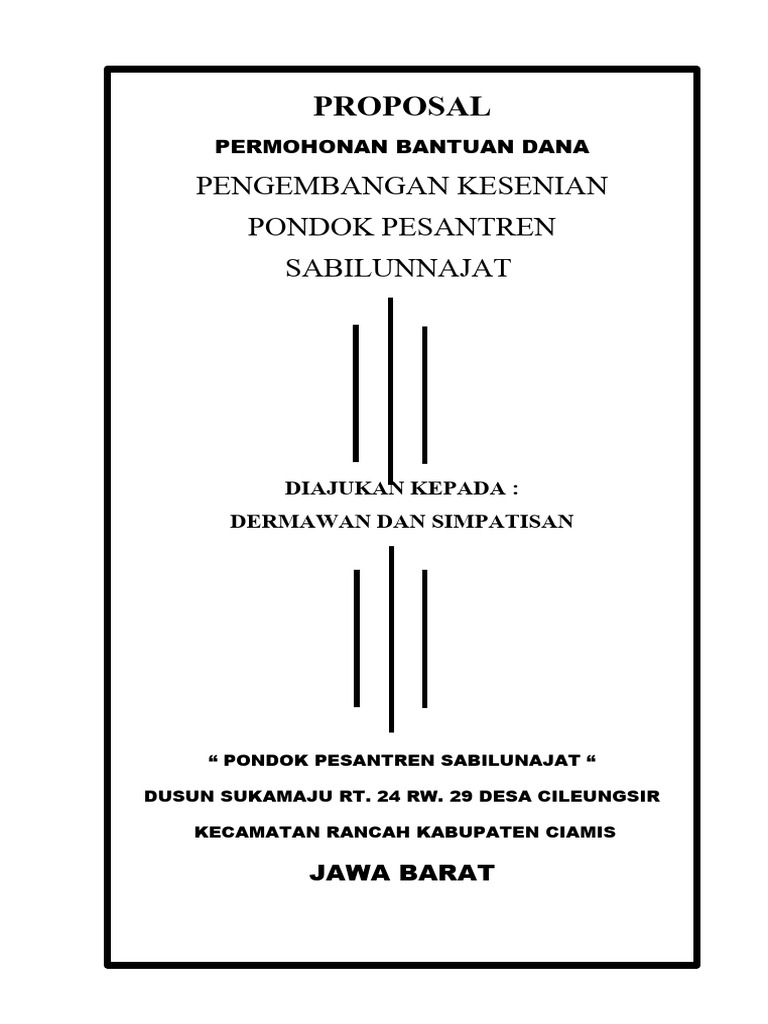 PROPOSAL

PERMOHONAN BANTUAN DANA

PENGEMBANGAN KESENIAN

PONDOK PESANTREN

SABILUNNAJAT

DIAJUKAN KEPADA :

DERMAWAN DAN SIMPATISAN

“ PONDOK PESANTREN SABILUNAJAT “

DUSUN SUKAMAJU RT. 24 RW. 29 DESA CILEUNGSIR

KECAMATAN RANCAH KABUPATEN CIAMIS

JAWA BARAT